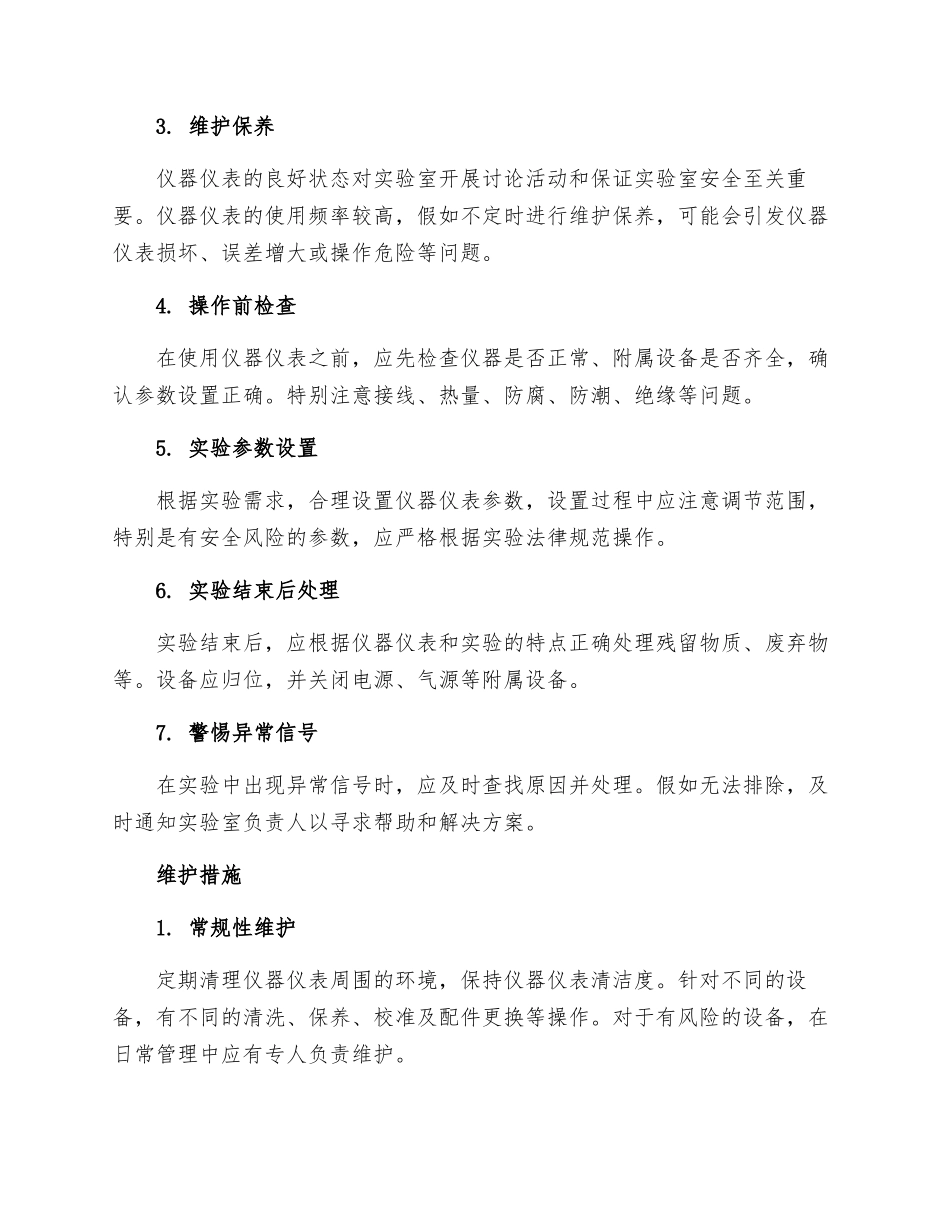 3. 维护保养

仪器仪表的良好状态对实验室开展讨论活动和保证实验室安全至关重要。仪器仪表的使用频率较高，假如不定时进行维护保养，可能会引发仪器仪表损坏、误差增大或操作危险等问题。

4. 操作前检查

在使用仪器仪表之前，应先检查仪器是否正常、附属设备是否齐全，确认参数设置正确。特别注意接线、热量、防腐、防潮、绝缘等问题。

5. 实验参数设置

根据实验需求，合理设置仪器仪表参数，设置过程中应注意调节范围，特别是有安全风险的参数，应严格根据实验法律规范操作。

6. 实验结束后处理

实验结束后，应根据仪器仪表和实验的特点正确处理残留物质、废弃物等。设备应归位，并关闭电源、气源等附属设备。

7. 警惕异常信号

在实验中出现异常信号时，应及时查找原因并处理。假如无法排除，及时通知实验室负责人以寻求帮助和解决方案。

维护措施

1. 常规性维护

定期清理仪器仪表周围的环境，保持仪器仪表清洁度。针对不同的设备，有不同的清洗、保养、校准及配件更换等操作。对于有风险的设备，在日常管理中应有专人负责维护。